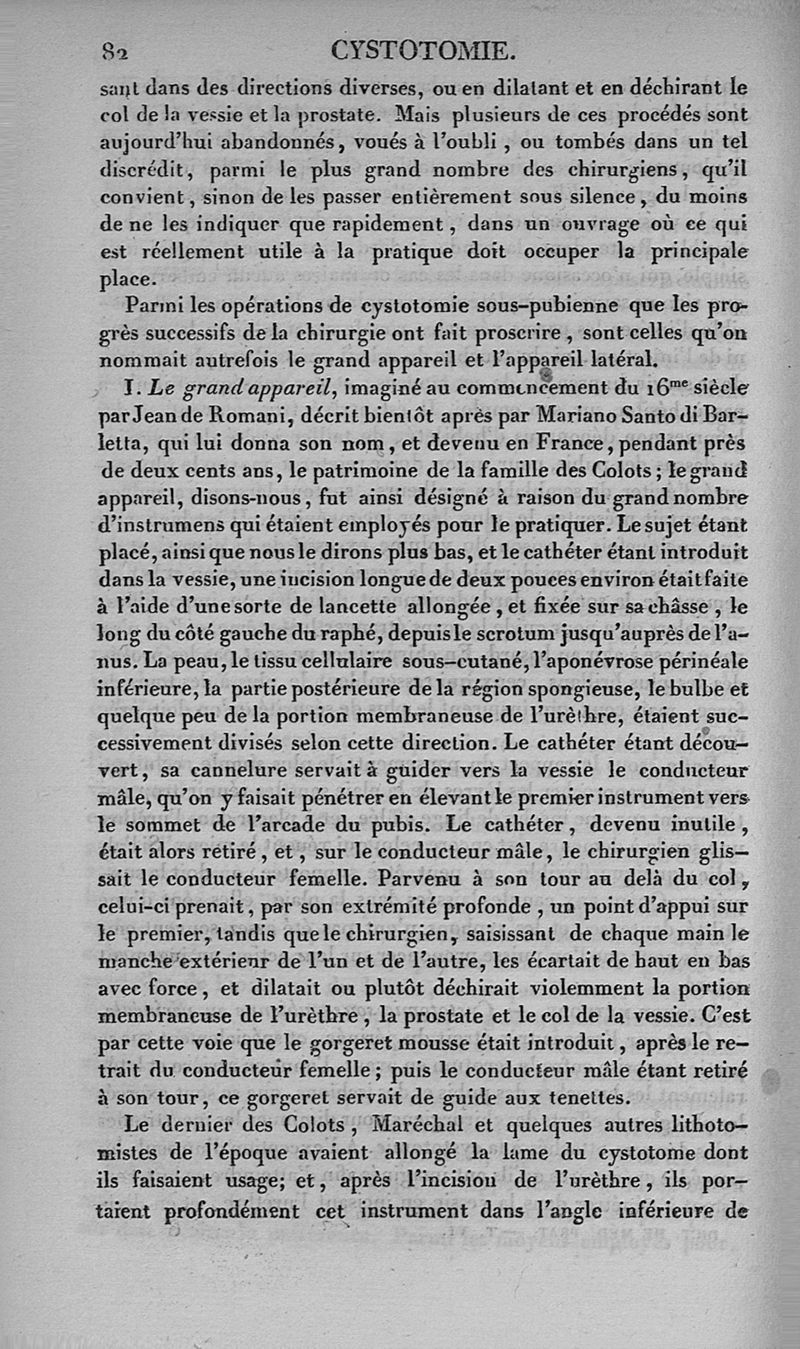 82 CYSTOTOMIE.

sant dans des directions diverses, ou en dilatant et en déchirant le col de la vessie et la prostate. Mais plusieurs de ces procédés sont aujourd'hui abandonnés, voués à l'oubli, ou tombés dans un tel discrédit, parmi le plus grand nombre des chirurgiens, qu'il convient, sinon de les passer entièrement sous silence, du moins de ne les indiquer que rapidement, dans un ouvrage où ce qui est réellement utile à la pratique doit occuper la principale place.

Parmi les opérations de cystotomie sous-pubienne que les progrès successifs de la chirurgie ont fait proscrire, sont celles qu'on nommait autrefois le grand appareil et l'appareil latéral.

I. Le grand appareil, imaginé au commencement du 16$^{me}$ siècle par Jean de Romani, décrit bientôt après par Mariano Santo di Barletta, qui lui donna son nom, et devenu en France, pendant près de deux cents ans, le patrimoine de la famille des Colots; le grand appareil, disons-nous, fut ainsi désigné à raison du grand nombre d'instrumens qui étaient employés pour le pratiquer. Le sujet étant placé, ainsi que nous le dirons plus bas, et le cathéter étant introduit dans la vessie, une incision longue de deux pouces environ était faite à l'aide d'une sorte de lancette allongée, et fixée sur sa châsse, le long du côté gauche du raphé, depuis le scrotum jusqu'auprès de l'anus. La peau, le tissu cellulaire sous-cutané, l'aponévrose périnéale inférieure, la partie postérieure de la région spongieuse, le bulbe et quelque peu de la portion membraneuse de l'urèthre, étaient successivement divisés selon cette direction. Le cathéter étant découvert, sa cannelure servait à guider vers la vessie le conducteur mâle, qu'on y faisait pénétrer en élevant le premier instrument vers le sommet de l'arcade du pubis. Le cathéter, devenu inutile, était alors retiré, et, sur le conducteur mâle, le chirurgien glissait le conducteur femelle. Parvenu à son tour au delà du col, celui-ci prenait, par son extrémité profonde, un point d'appui sur le premier, tandis que le chirurgien, saisissant de chaque main le manche extérieur de l'un et de l'autre, les écartait de haut en bas avec force, et dilatait ou plutôt déchirait violemment la portion membraneuse de l'urèthre, la prostate et le col de la vessie. C'est par cette voie que le gorgeret mousse était introduit, après le retrait du conducteur femelle; puis le conducteur mâle étant retiré à son tour, ce gorgeret servait de guide aux tenettes.

Le dernier des Colots, Maréchal et quelques autres lithotomistes de l'époque avaient allongé la lame du cystotome dont ils faisaient usage; et, après l'incision de l'urèthre, ils portaient profondément cet instrument dans l'angle inférieure de